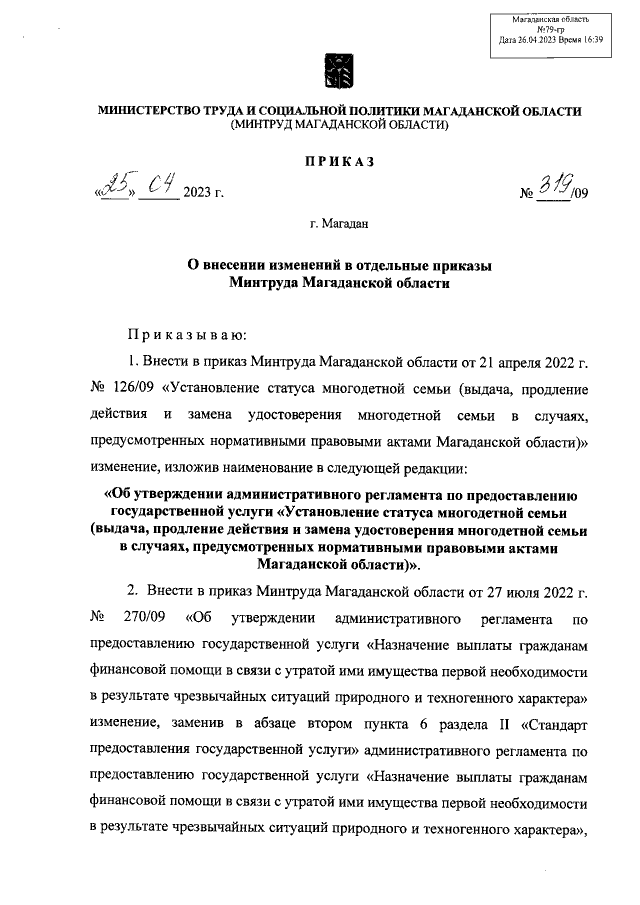 Магаданская область
№79-гр
Дата 26.04.2023 Время 16:39

МИНИСТЕРСТВО ТРУДА И СОЦИАЛЬНОЙ ПОЛИТИКИ МАГАДАНСКОЙ ОБЛАСТИ
(МИНТРУД МАГАДАНСКОЙ ОБЛАСТИ)

ПРИКАЗ

«25» 04 2023 г. № 319/09

г. Магадан

О внесении изменений в отдельные приказы Минтруда Магаданской области

Приказываю:

1. Внести в приказ Минтруда Магаданской области от 21 апреля 2022 г. № 126/09 «Установление статуса многодетной семьи (выдача, продление действия и замена удостоверения многодетной семьи в случаях, предусмотренных нормативными правовыми актами Магаданской области)» изменение, изложив наименование в следующей редакции:

«Об утверждении административного регламента по предоставлению государственной услуги «Установление статуса многодетной семьи (выдача, продление действия и замена удостоверения многодетной семьи в случаях, предусмотренных нормативными правовыми актами Магаданской области)».

2. Внести в приказ Минтруда Магаданской области от 27 июля 2022 г. № 270/09 «Об утверждении административного регламента по предоставлению государственной услуги «Назначение выплаты гражданам финансовой помощи в связи с утратой ими имущества первой необходимости в результате чрезвычайных ситуаций природного и техногенного характера» изменение, заменив в абзаце втором пункта 6 раздела II «Стандарт предоставления государственной услуги» административного регламента по предоставлению государственной услуги «Назначение выплаты гражданам финансовой помощи в связи с утратой ими имущества первой необходимости в результате чрезвычайных ситуаций природного и техногенного характера»,